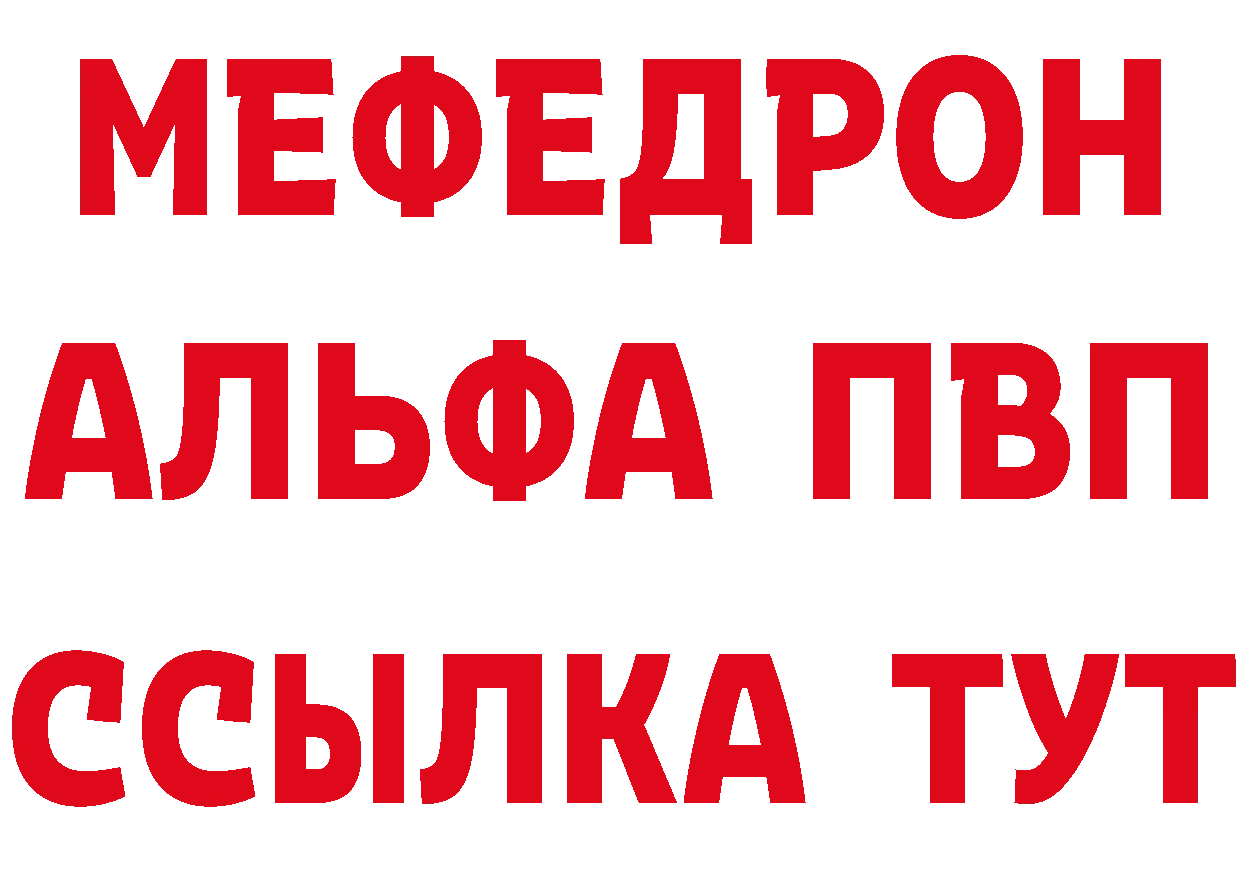 МЕФЕДРОН
АЛЬФА ПВП
ССЫЛКА ТУТ